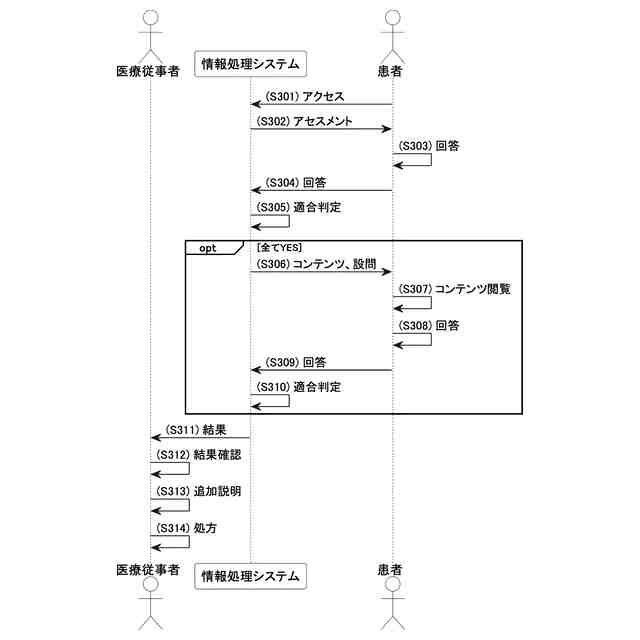 医療従事者
情報処理システム
患者

(S301) アクセス
(S302) アセスメント
(S303) 回答
(S304) 回答
(S305) 適合判定

opt
[全てYES]
(S306) コンテンツ、設問
(S307) コンテンツ閲覧
(S308) 回答
(S309) 回答
(S310) 適合判定

(S311) 結果
(S312) 結果確認
(S313) 追加説明
(S314) 処方

医療従事者
情報処理システム
患者